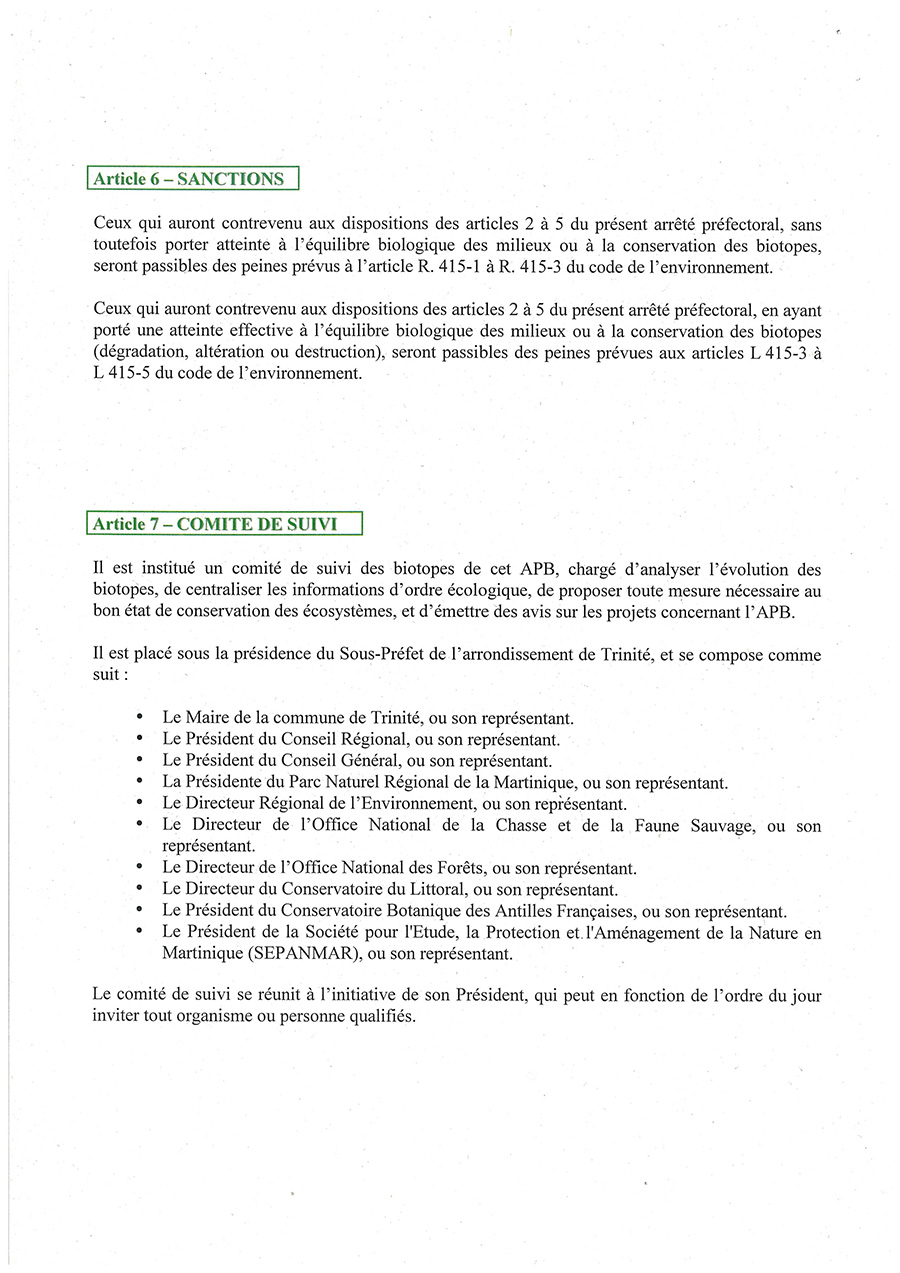 Article 6 – SANCTIONS

Ceux qui auront contrevenu aux dispositions des articles 2 à 5 du présent arrêté préfectoral, sans toutefois porter atteinte à l'équilibre biologique des milieux ou à la conservation des biotopes, seront passibles des peines prévus à l'article R. 415-1 à R. 415-3 du code de l'environnement.

Ceux qui auront contrevenu aux dispositions des articles 2 à 5 du présent arrêté préfectoral, en ayant porté une atteinte effective à l'équilibre biologique des milieux ou à la conservation des biotopes (dégradation, altération ou destruction), seront passibles des peines prévues aux articles L 415-3 à L 415-5 du code de l'environnement.

Article 7 – COMITE DE SUIVI

Il est institué un comité de suivi des biotopes de cet APB, chargé d'analyser l'évolution des biotopes, de centraliser les informations d'ordre écologique, de proposer toute mesure nécessaire au bon état de conservation des écosystèmes, et d'émettre des avis sur les projets concernant l'APB.

Il est placé sous la présidence du Sous-Préfet de l'arrondissement de Trinité, et se compose comme suit :

• Le Maire de la commune de Trinité, ou son représentant.
• Le Président du Conseil Régional, ou son représentant.
• Le Président du Conseil Général, ou son représentant.
• La Présidente du Parc Naturel Régional de la Martinique, ou son représentant.
• Le Directeur Régional de l'Environnement, ou son représentant.
• Le Directeur de l'Office National de la Chasse et de la Faune Sauvage, ou son représentant.
• Le Directeur de l'Office National des Forêts, ou son représentant.
• Le Directeur du Conservatoire du Littoral, ou son représentant.
• Le Président du Conservatoire Botanique des Antilles Françaises, ou son représentant.
• Le Président de la Société pour l'Etude, la Protection et l'Aménagement de la Nature en Martinique (SEPANMAR), ou son représentant.

Le comité de suivi se réunit à l'initiative de son Président, qui peut en fonction de l'ordre du jour inviter tout organisme ou personne qualifiés.